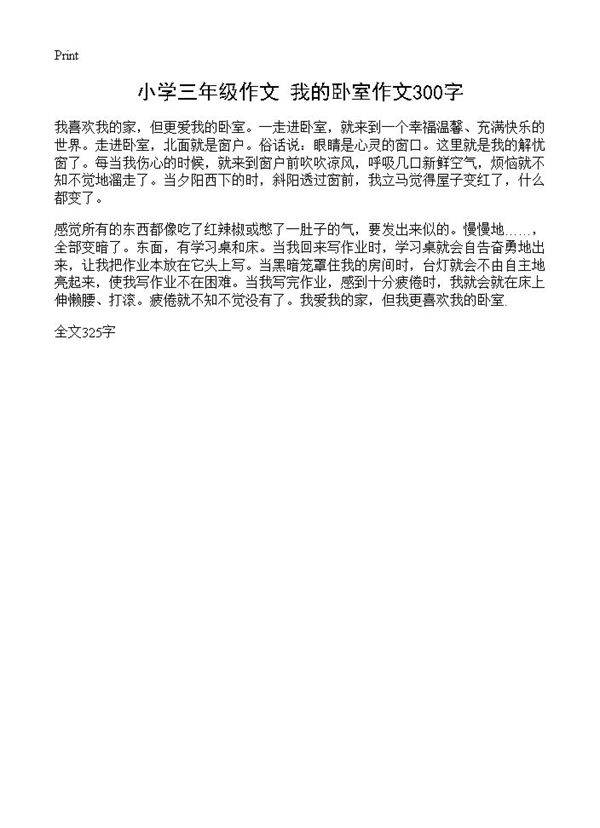 Print

小学三年级作文 我的卧室作文300字

我喜欢我的家，但更爱我的卧室。一走进卧室，就来到一个幸福温馨、充满快乐的世界。走进卧室，北面就是窗户。俗话说：眼睛是心灵的窗口。这里就是我的解忧窗了。每当我伤心的时候，就来到窗户前吹吹凉风，呼吸几口新鲜空气，烦恼就不知不觉地溜走了。当夕阳西下的时，斜阳透过窗前，我立马觉得屋子变红了，什么都变了。

感觉所有的东西都像吃了红辣椒或憋了一肚子的气，要发出来似的。慢慢地……，全部变暗了。东面，有学习桌和床。当我回来写作业时，学习桌就会自告奋勇地出来，让我把作业本放在它头上写。当黑暗笼罩住我的房间时，台灯就会不由自主地亮起来，使我写作业不在困难。当我写完作业，感到十分疲倦时，我就会就在床上伸懒腰、打滚。疲倦就不知不觉没有了。我爱我的家，但我更喜欢我的卧室.

全文325字